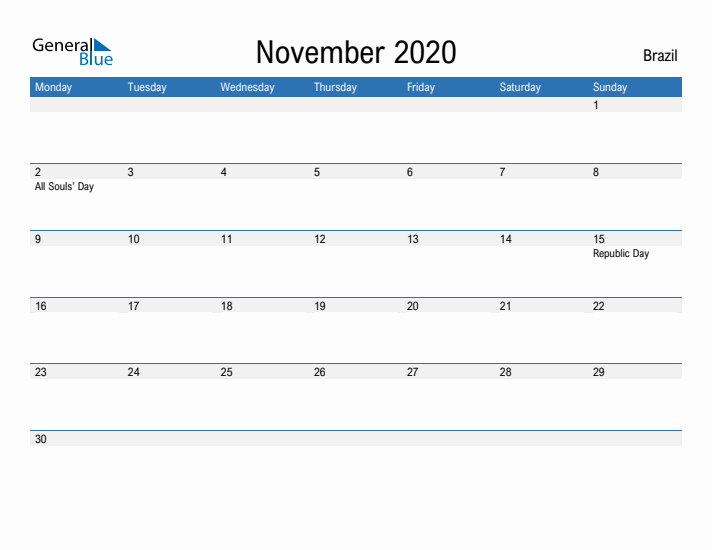 General Blue

November 2020

Brazil

| Monday | Tuesday | Wednesday | Thursday | Friday | Saturday | Sunday |
|---|---|---|---|---|---|---|
| | | | | | | 1 |
| 2 All Souls' Day | 3 | 4 | 5 | 6 | 7 | 8 |
| 9 | 10 | 11 | 12 | 13 | 14 | 15 Republic Day |
| 16 | 17 | 18 | 19 | 20 | 21 | 22 |
| 23 | 24 | 25 | 26 | 27 | 28 | 29 |
| 30 | | | | | | |